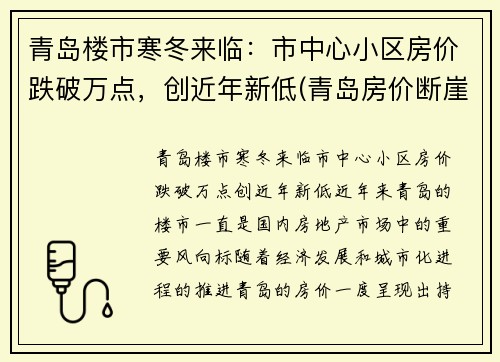 青岛楼市寒冬来临：市中心小区房价跌破万点，创近年新低(青岛房价断崖

青岛楼市寒冬来临市中心小区房价跌破万点创近年新低近年来青岛的楼市一直是国内房地产市场中的重要风向标随着经济发展和城市化进程的推进青岛的房价一度呈现出持